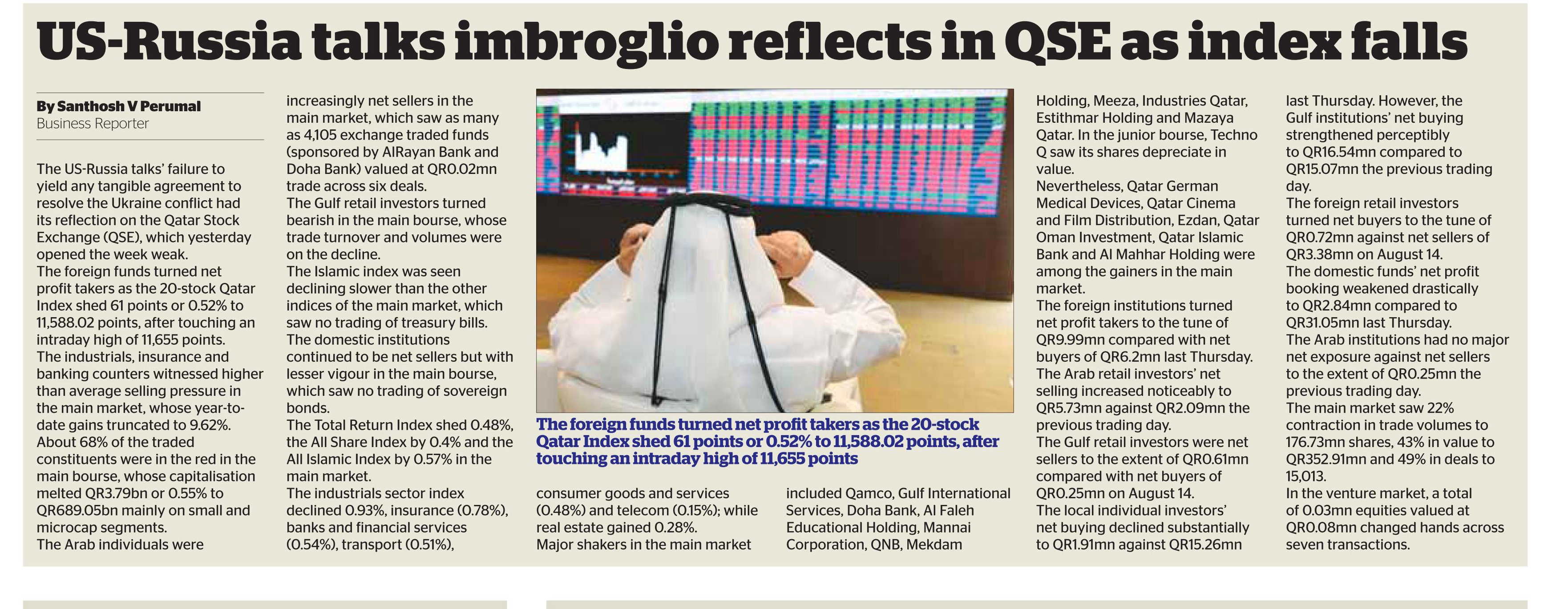 US-Russia talks imbroglio reflects in QSE as index falls

By Santhosh V Perumal
Business Reporter

The US-Russia talks' failure to yield any tangible agreement to resolve the Ukraine conflict had its reflection on the Qatar Stock Exchange (QSE), which yesterday opened the week weak.
The foreign funds turned net profit takers as the 20-stock Qatar Index shed 61 points or 0.52% to 11,588.02 points, after touching an intraday high of 11,655 points.
The industrials, insurance and banking counters witnessed higher than average selling pressure in the main market, whose year-to-date gains truncated to 9.62%.
About 68% of the traded constituents were in the red in the main bourse, whose capitalisation melted QR3.79bn or 0.55% to QR689.05bn mainly on small and microcap segments.
The Arab individuals were increasingly net sellers in the main market, which saw as many as 4,105 exchange traded funds (sponsored by AlRayan Bank and Doha Bank) valued at QR0.02mn trade across six deals.
The Gulf retail investors turned bearish in the main bourse, whose trade turnover and volumes were on the decline.
The Islamic index was seen declining slower than the other indices of the main market, which saw no trading of treasury bills.
The domestic institutions continued to be net sellers but with lesser vigour in the main bourse, which saw no trading of sovereign bonds.
The Total Return Index shed 0.48%, the All Share Index by 0.4% and the All Islamic Index by 0.57% in the main market.
The industrials sector index declined 0.93%, insurance (0.78%), banks and financial services (0.54%), transport (0.51%), consumer goods and services (0.48%) and telecom (0.15%); while real estate gained 0.28%.
Major shakers in the main market included Qamco, Gulf International Services, Doha Bank, Al Faleh Educational Holding, Mannai Corporation, QNB, Mekdam Holding, Meeza, Industries Qatar, Estithmar Holding and Mazaya Qatar. In the junior bourse, Techno Q saw its shares depreciate in value.
Nevertheless, Qatar German Medical Devices, Qatar Cinema and Film Distribution, Ezdan, Qatar Oman Investment, Qatar Islamic Bank and Al Mahhar Holding were among the gainers in the main market.
The foreign institutions turned net profit takers to the tune of QR9.99mn compared with net buyers of QR6.2mn last Thursday.
The Arab retail investors' net selling increased noticeably to QR5.73mn against QR2.09mn the previous trading day.
The Gulf retail investors were net sellers to the extent of QR0.61mn compared with net buyers of QR0.25mn on August 14.
The local individual investors' net buying declined substantially to QR1.91mn against QR15.26mn last Thursday. However, the Gulf institutions' net buying strengthened perceptibly to QR16.54mn compared to QR15.07mn the previous trading day.
The foreign retail investors turned net buyers to the tune of QR0.72mn against net sellers of QR3.38mn on August 14.
The domestic funds' net profit booking weakened drastically to QR2.84mn compared to QR31.05mn last Thursday.
The Arab institutions had no major net exposure against net sellers to the extent of QR0.25mn the previous trading day.
The main market saw 22% contraction in trade volumes to 176.73mn shares, 43% in value to QR352.91mn and 49% in deals to 15,013.
In the venture market, a total of 0.03mn equities valued at QR0.08mn changed hands across seven transactions.

The foreign funds turned net profit takers as the 20-stock Qatar Index shed 61 points or 0.52% to 11,588.02 points, after touching an intraday high of 11,655 points